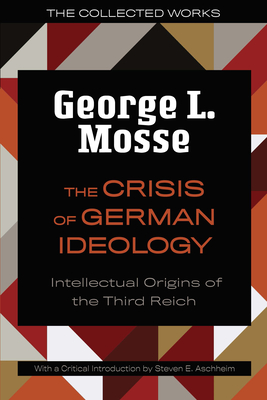 THE COLLECTED WORKS

George L. Mosse

THE CRISIS OF GERMAN IDEOLOGY

Intellectual Origins of the Third Reich

With a Critical Introduction by Steven E. Aschheim